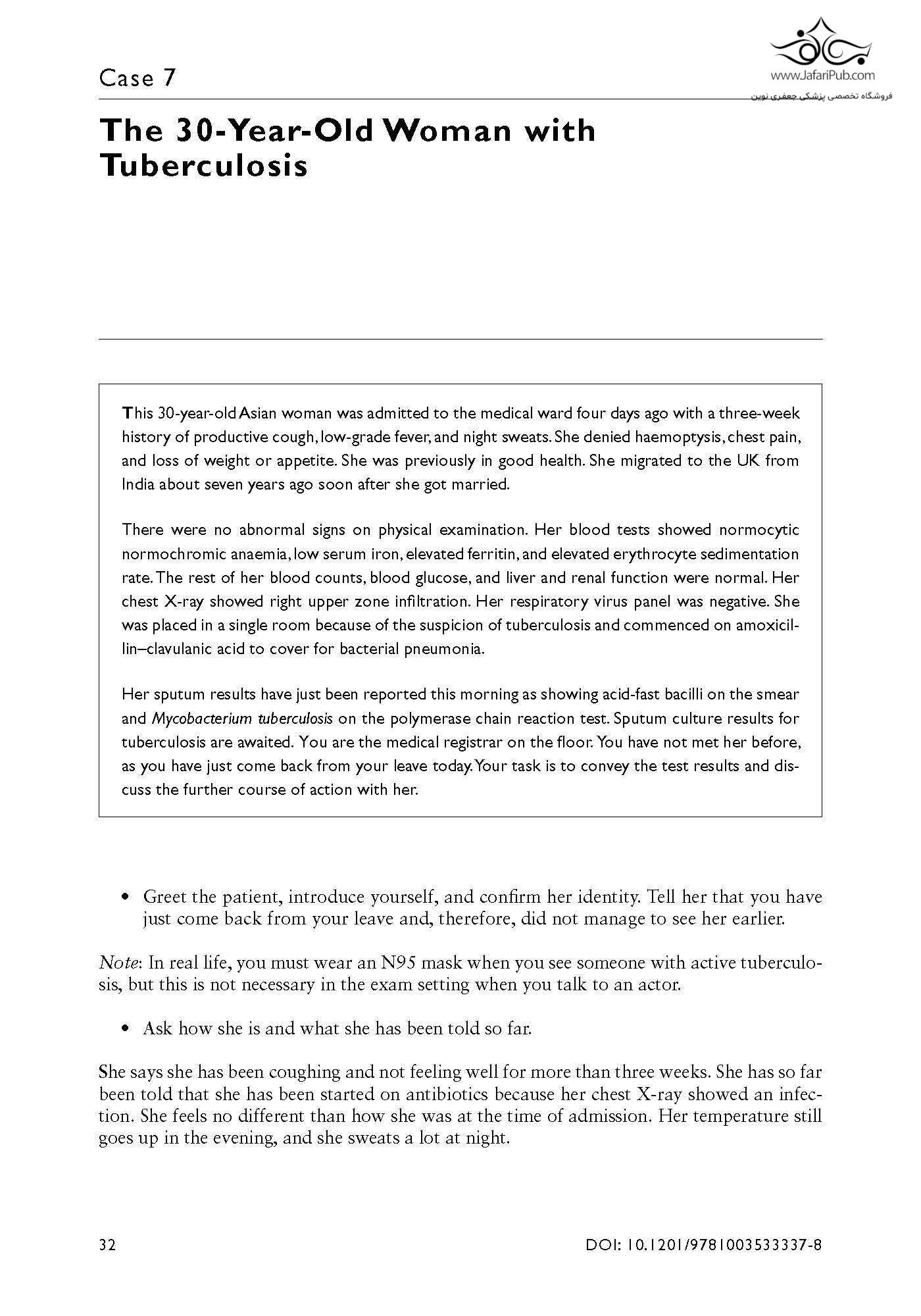 www.JafariPub.com
فروشگاه تخصصی پزشکی جعفری نوین

Case 7

The 30-Year-Old Woman with Tuberculosis

This 30-year-old Asian woman was admitted to the medical ward four days ago with a three-week history of productive cough, low-grade fever, and night sweats. She denied haemoptysis, chest pain, and loss of weight or appetite. She was previously in good health. She migrated to the UK from India about seven years ago soon after she got married.

There were no abnormal signs on physical examination. Her blood tests showed normocytic normochromic anaemia, low serum iron, elevated ferritin, and elevated erythrocyte sedimentation rate. The rest of her blood counts, blood glucose, and liver and renal function were normal. Her chest X-ray showed right upper zone infiltration. Her respiratory virus panel was negative. She was placed in a single room because of the suspicion of tuberculosis and commenced on amoxicillin–clavulanic acid to cover for bacterial pneumonia.

Her sputum results have just been reported this morning as showing acid-fast bacilli on the smear and Mycobacterium tuberculosis on the polymerase chain reaction test. Sputum culture results for tuberculosis are awaited. You are the medical registrar on the floor. You have not met her before, as you have just come back from your leave today. Your task is to convey the test results and discuss the further course of action with her.

• Greet the patient, introduce yourself, and confirm her identity. Tell her that you have just come back from your leave and, therefore, did not manage to see her earlier.

Note: In real life, you must wear an N95 mask when you see someone with active tuberculosis, but this is not necessary in the exam setting when you talk to an actor.

• Ask how she is and what she has been told so far.

She says she has been coughing and not feeling well for more than three weeks. She has so far been told that she has been started on antibiotics because her chest X-ray showed an infection. She feels no different than how she was at the time of admission. Her temperature still goes up in the evening, and she sweats a lot at night.

32

DOI: 10.1201/9781003533337-8